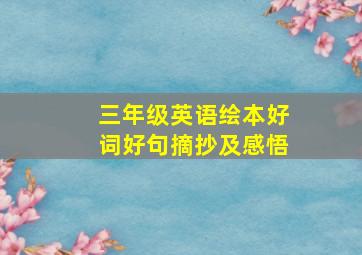 三年级英语绘本好词好句摘抄及感悟